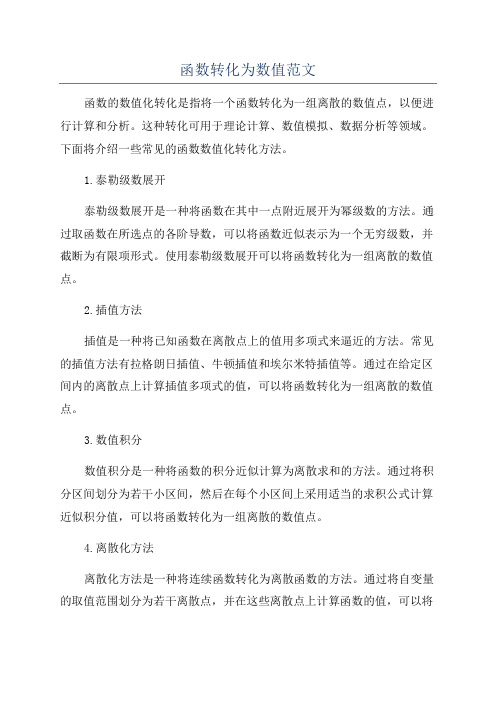 函数转化为数值范文

函数的数值化转化是指将一个函数转化为一组离散的数值点，以便进行计算和分析。这种转化可用于理论计算、数值模拟、数据分析等领域。下面将介绍一些常见的函数数值化转化方法。

1.泰勒级数展开

泰勒级数展开是一种将函数在其中一点附近展开为幂级数的方法。通过取函数在所选点的各阶导数，可以将函数近似表示为一个无穷级数，并截断为有限项形式。使用泰勒级数展开可以将函数转化为一组离散的数值点。

2.插值方法

插值是一种将已知函数在离散点上的值用多项式来逼近的方法。常见的插值方法有拉格朗日插值、牛顿插值和埃尔米特插值等。通过在给定区间内的离散点上计算插值多项式的值，可以将函数转化为一组离散的数值点。

3.数值积分

数值积分是一种将函数的积分近似计算为离散求和的方法。通过将积分区间划分为若干小区间，然后在每个小区间上采用适当的求积公式计算近似积分值，可以将函数转化为一组离散的数值点。

4.离散化方法

离散化方法是一种将连续函数转化为离散函数的方法。通过将自变量的取值范围划分为若干离散点，并在这些离散点上计算函数的值，可以将